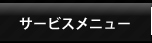 サービスメニュー